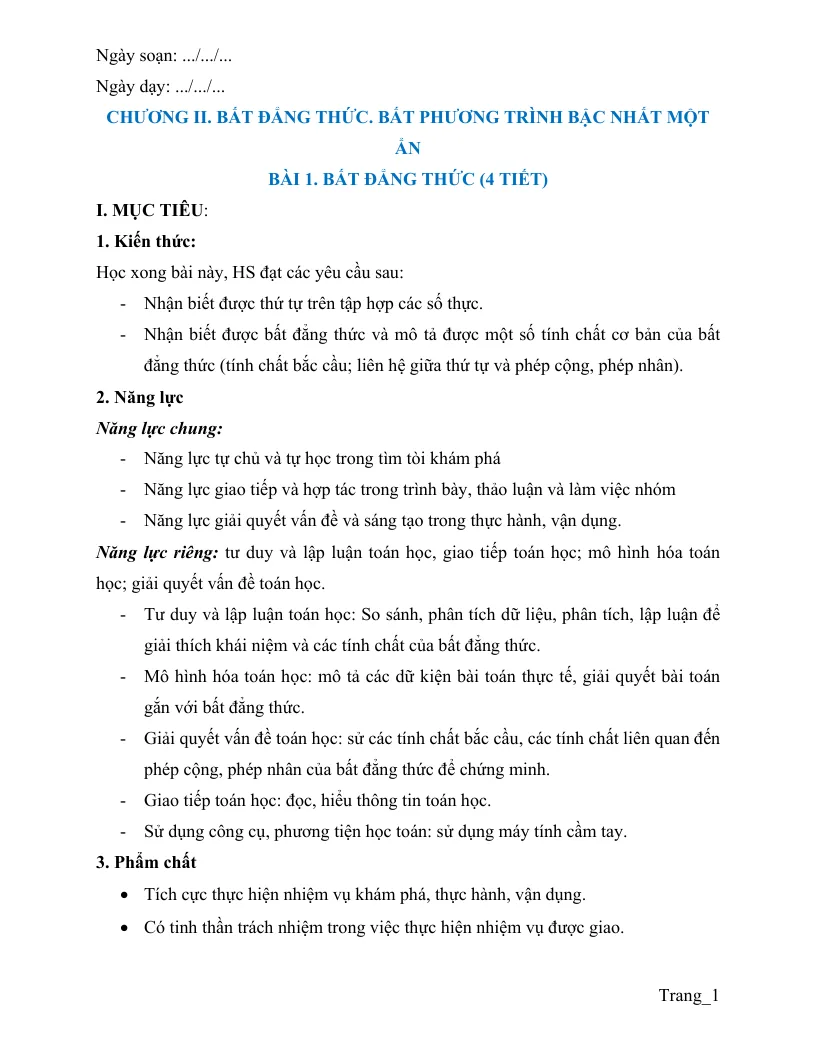 Ngày soạn: .../.../...

Ngày dạy: .../.../...

CHƯƠNG II. BẤT ĐẲNG THỨC. BẤT PHƯƠNG TRÌNH BẬC NHẤT MỘT ẨN

BÀI 1. BẤT ĐẲNG THỨC (4 TIẾT)

I. MỤC TIÊU:

1. Kiến thức:

Học xong bài này, HS đạt các yêu cầu sau:

- Nhận biết được thứ tự trên tập hợp các số thực.
- Nhận biết được bất đẳng thức và mô tả được một số tính chất cơ bản của bất đẳng thức (tính chất bắc cầu; liên hệ giữa thứ tự và phép cộng, phép nhân).

2. Năng lực

Năng lực chung:

- Năng lực tự chủ và tự học trong tìm tòi khám phá
- Năng lực giao tiếp và hợp tác trong trình bày, thảo luận và làm việc nhóm
- Năng lực giải quyết vấn đề và sáng tạo trong thực hành, vận dụng.

Năng lực riêng: tư duy và lập luận toán học, giao tiếp toán học; mô hình hóa toán học; giải quyết vấn đề toán học.

- Tư duy và lập luận toán học: So sánh, phân tích dữ liệu, phân tích, lập luận để giải thích khái niệm và các tính chất của bất đẳng thức.
- Mô hình hóa toán học: mô tả các dữ kiện bài toán thực tế, giải quyết bài toán gắn với bất đẳng thức.
- Giải quyết vấn đề toán học: sử các tính chất bắc cầu, các tính chất liên quan đến phép cộng, phép nhân của bất đẳng thức để chứng minh.
- Giao tiếp toán học: đọc, hiểu thông tin toán học.
- Sử dụng công cụ, phương tiện học toán: sử dụng máy tính cầm tay.

3. Phẩm chất

• Tích cực thực hiện nhiệm vụ khám phá, thực hành, vận dụng.
• Có tinh thần trách nhiệm trong việc thực hiện nhiệm vụ được giao.

Trang_1